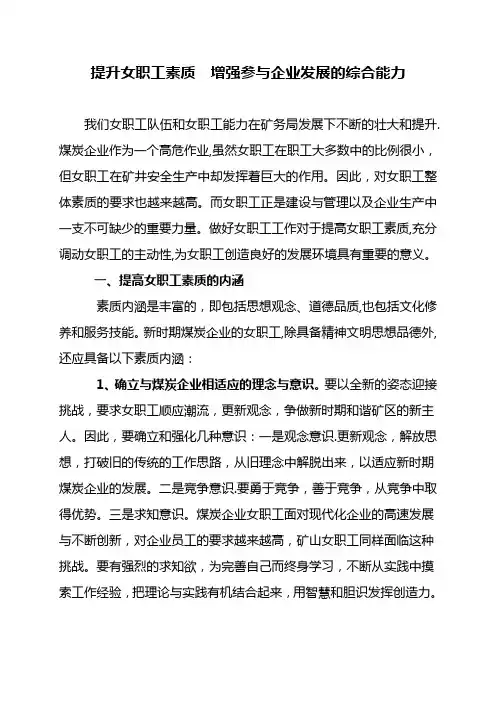 提升女职工素质 增强参与企业发展的综合能力

我们女职工队伍和女职工能力在矿务局发展下不断的壮大和提升.煤炭企业作为一个高危作业,虽然女职工在职工大多数中的比例很小，但女职工在矿井安全生产中却发挥着巨大的作用。因此，对女职工整体素质的要求也越来越高。而女职工正是建设与管理以及企业生产中一支不可缺少的重要力量。做好女职工工作对于提高女职工素质,充分调动女职工的主动性,为女职工创造良好的发展环境具有重要的意义。

一、提高女职工素质的内涵

素质内涵是丰富的，即包括思想观念、道德品质,也包括文化修养和服务技能。新时期煤炭企业的女职工,除具备精神文明思想品德外,还应具备以下素质内涵：

1、确立与煤炭企业相适应的理念与意识。要以全新的姿态迎接挑战，要求女职工顺应潮流，更新观念，争做新时期和谐矿区的新主人。因此，要确立和强化几种意识：一是观念意识.更新观念，解放思想，打破旧的传统的工作思路，从旧理念中解脱出来，以适应新时期煤炭企业的发展。二是竞争意识.要勇于竞争，善于竞争，从竞争中取得优势。三是求知意识。煤炭企业女职工面对现代化企业的高速发展与不断创新，对企业员工的要求越来越高，矿山女职工同样面临这种挑战。要有强烈的求知欲，为完善自己而终身学习，不断从实践中摸索工作经验，把理论与实践有机结合起来，用智慧和胆识发挥创造力。